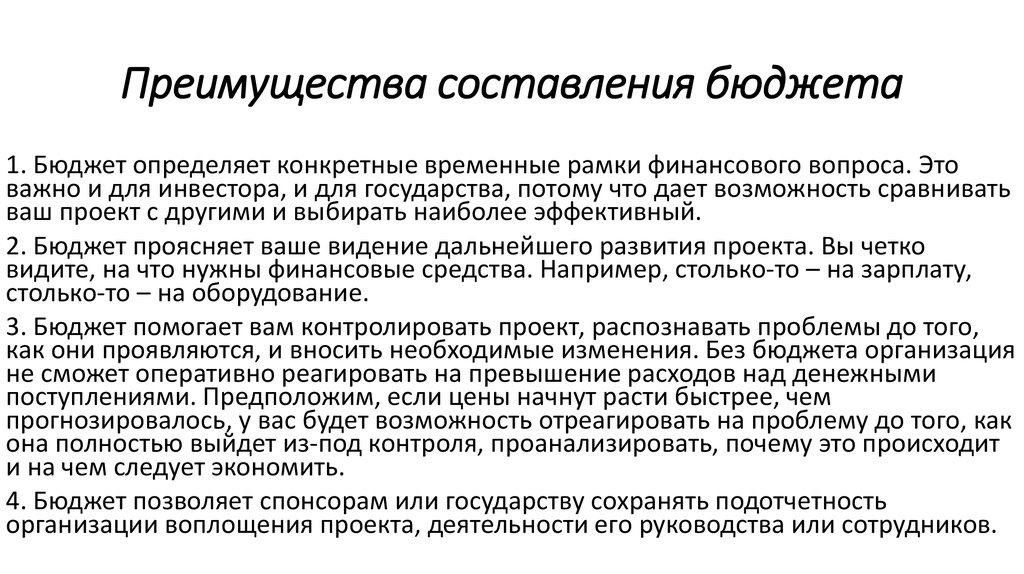 Преимущества составления бюджета

1. Бюджет определяет конкретные временные рамки финансового вопроса. Это важно и для инвестора, и для государства, потому что дает возможность сравнивать ваш проект с другими и выбирать наиболее эффективный.

2. Бюджет проясняет ваше видение дальнейшего развития проекта. Вы четко видите, на что нужны финансовые средства. Например, столько-то – на зарплату, столько-то – на оборудование.

3. Бюджет помогает вам контролировать проект, распознавать проблемы до того, как они проявляются, и вносить необходимые изменения. Без бюджета организация не сможет оперативно реагировать на превышение расходов над денежными поступлениями. Предположим, если цены начнут расти быстрее, чем прогнозировалось, у вас будет возможность отреагировать на проблему до того, как она полностью выйдет из-под контроля, проанализировать, почему это происходит и на чем следует экономить.

4. Бюджет позволяет спонсорам или государству сохранять подотчетность организации воплощения проекта, деятельности его руководства или сотрудников.